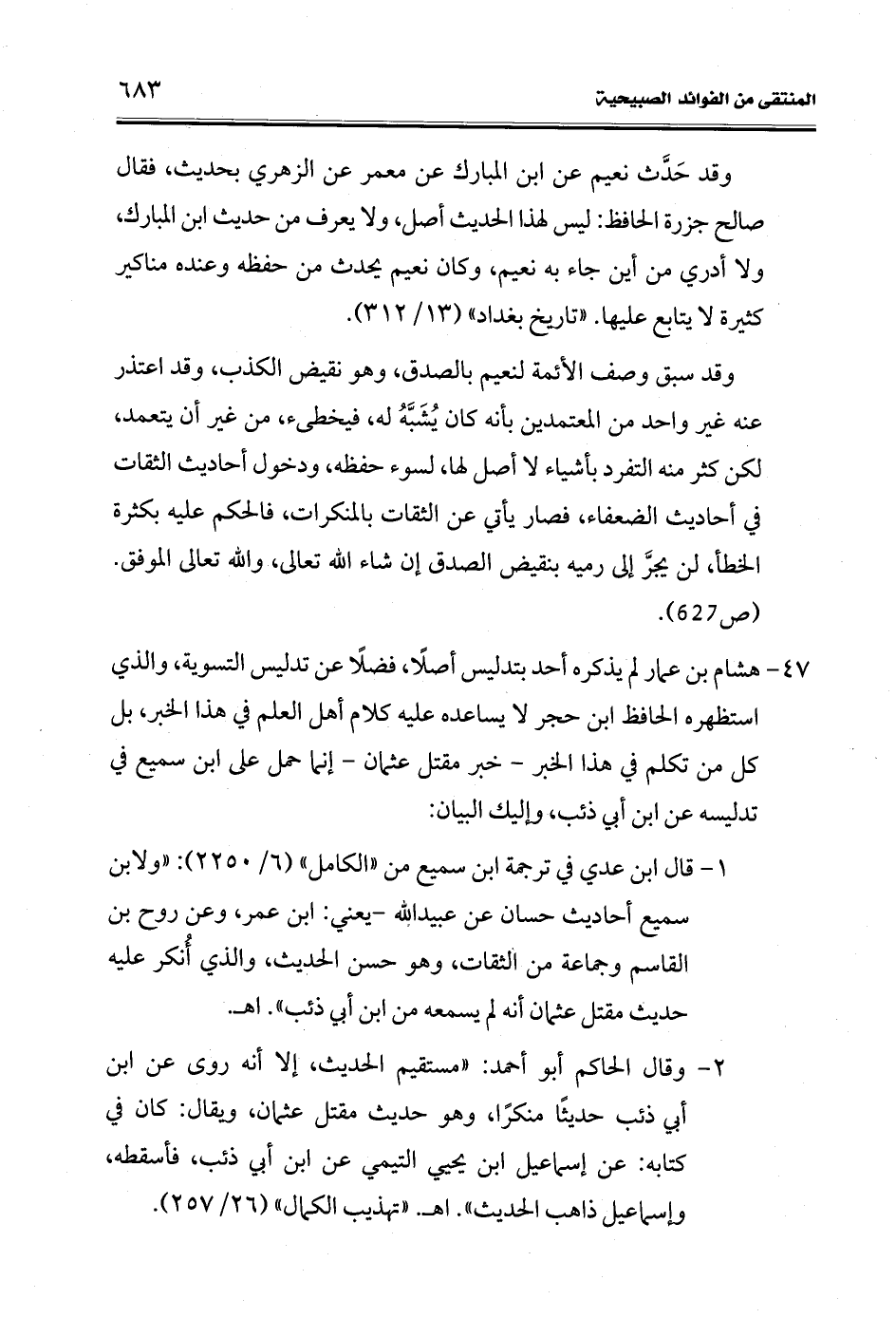 المنتقى من الفوائد الصبيحية ٦٨٣

وقد حَدَّث نعيم عن ابن المبارك عن معمر عن الزهري بحديث، فقال صالح جزرة الحافظ: ليس لهذا الحديث أصل، ولا يعرف من حديث ابن المبارك، ولا أدري من أين جاء به نعيم، وكان نعيم يحدث من حفظه وعنده مناكير كثيرة لا يتابع عليها. «تاريخ بغداد» (١٣/ ٣١٢).

وقد سبق وصف الأئمة لنعيم بالصدق، وهو نقيض الكذب، وقد اعتذر عنه غير واحد من المعتمدين بأنه كان يُشَبَّهُ له، فيخطىء، من غير أن يتعمد، لكن كثر منه التفرد بأشياء لا أصل لها، لسوء حفظه، ودخول أحاديث الثقات في أحاديث الضعفاء، فصار يأتي عن الثقات بالمنكرات، فالحكم عليه بكثرة الخطأ، لن يجرَّ إلى رميه بنقيض الصدق إن شاء الله تعالى، والله تعالى الموفق. (ص627).

٤٧- هشام بن عمار لم يذكره أحد بتدليس أصلًا، فضلًا عن تدليس التسوية، والذي استظهره الحافظ ابن حجر لا يساعده عليه كلام أهل العلم في هذا الخبر، بل كل من تكلم في هذا الخبر - خبر مقتل عثمان - إنما حمل على ابن سميع في تدليسه عن ابن أبي ذئب، وإليك البيان:

١- قال ابن عدي في ترجمة ابن سميع من «الكامل» (٦/ ٢٢٥٠): «ولابن سميع أحاديث حسان عن عبيدالله -يعني: ابن عمر، وعن روح بن القاسم وجماعة من الثقات، وهو حسن الحديث، والذي أُنكر عليه حديث مقتل عثمان أنه لم يسمعه من ابن أبي ذئب». اهـ.

٢- وقال الحاكم أبو أحمد: «مستقيم الحديث، إلا أنه روى عن ابن أبي ذئب حديثًا منكرًا، وهو حديث مقتل عثمان، ويقال: كان في كتابه: عن إسماعيل ابن يحيي التيمي عن ابن أبي ذئب، فأسقطه، وإسماعيل ذاهب الحديث». اهـ. «تهذيب الكمال» (٢٦/ ٢٥٧).